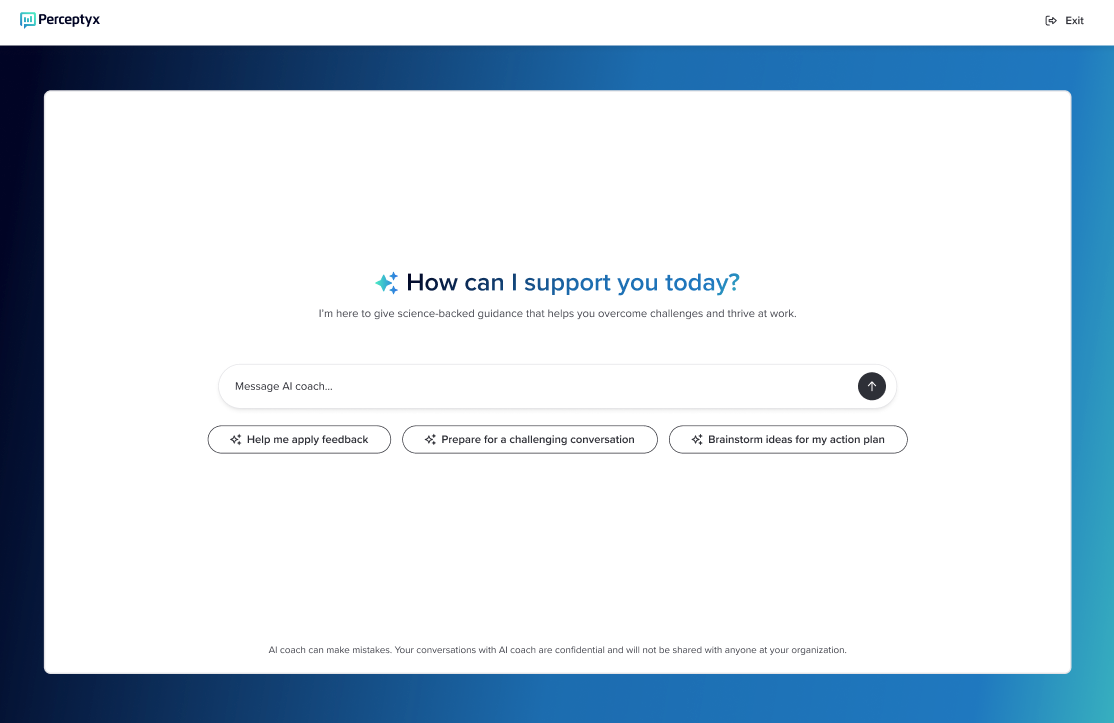 Perceptyx

Exit

How can I support you today?

I'm here to give science-backed guidance that helps you overcome challenges and thrive at work.

Message AI coach...

Help me apply feedback

Prepare for a challenging conversation

Brainstorm ideas for my action plan

AI coach can make mistakes. Your conversations with AI coach are confidential and will not be shared with anyone at your organization.